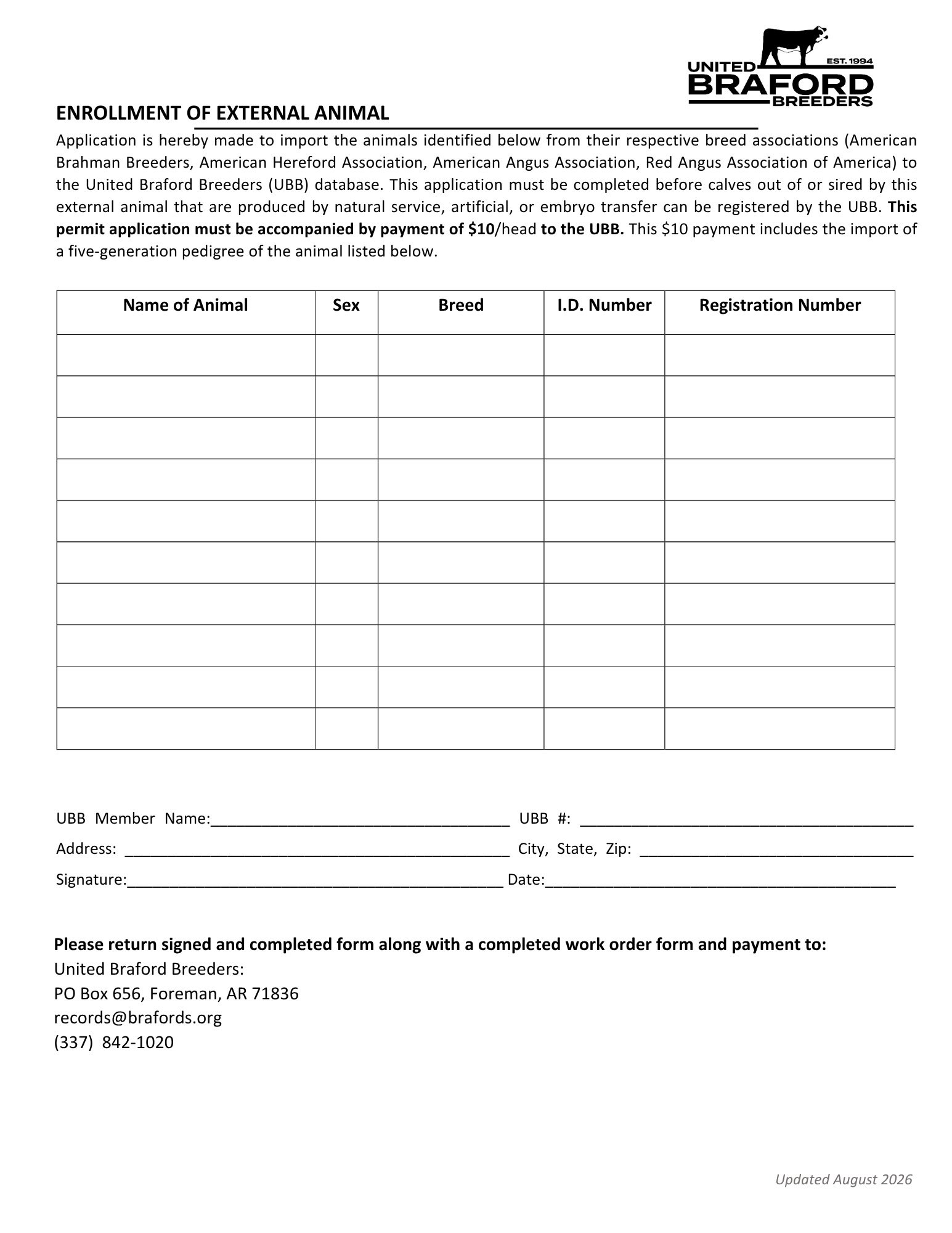 UNITED
EST. 1994
BRAFORD
BREEDERS

ENROLLMENT OF EXTERNAL ANIMAL

Application is hereby made to import the animals identified below from their respective breed associations (American Brahman Breeders, American Hereford Association, American Angus Association, Red Angus Association of America) to the United Braford Breeders (UBB) database. This application must be completed before calves out of or sired by this external animal that are produced by natural service, artificial, or embryo transfer can be registered by the UBB. This permit application must be accompanied by payment of $10/head to the UBB. This $10 payment includes the import of a five-generation pedigree of the animal listed below.

| Name of Animal | Sex | Breed | I.D. Number | Registration Number |
|---|---|---|---|---|
| | | | | |
| | | | | |
| | | | | |
| | | | | |
| | | | | |
| | | | | |
| | | | | |
| | | | | |
| | | | | |
| | | | | |

UBB Member Name:____ UBB #: ____
Address: ____ City, State, Zip: ____
Signature:____ Date:____

Please return signed and completed form along with a completed work order form and payment to:
United Braford Breeders:
PO Box 656, Foreman, AR 71836
records@brafords.org
(337) 842-1020

Updated August 2026